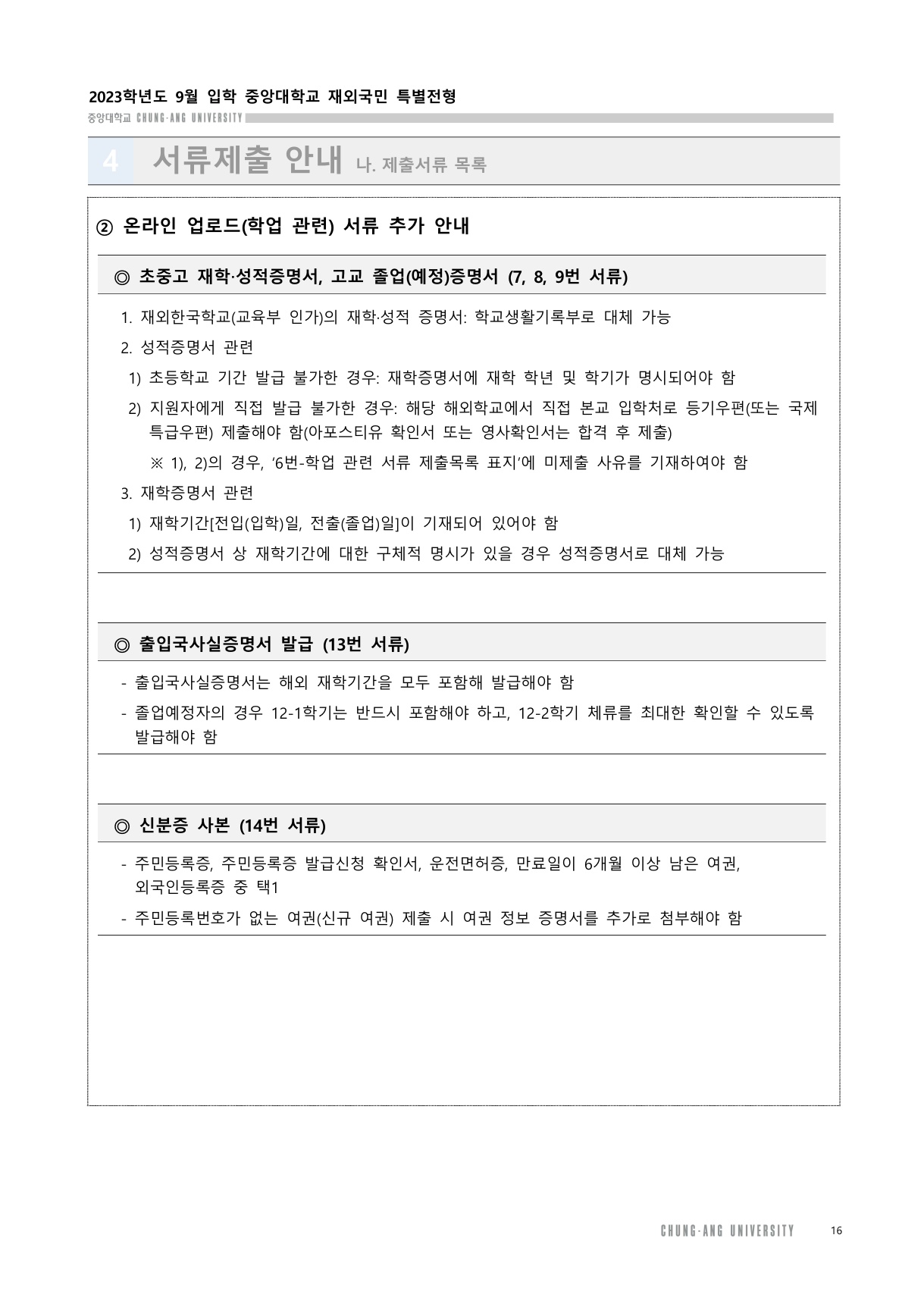 2023학년도 9월 입학 중앙대학교 재외국민 특별전형

중앙대학교 CHUNG-ANG UNIVERSITY

4 서류제출 안내 나. 제출서류 목록

② 온라인 업로드(학업 관련) 서류 추가 안내

◎ 초중고 재학·성적증명서, 고교 졸업(예정)증명서 (7, 8, 9번 서류)

1. 재외한국학교(교육부 인가)의 재학·성적 증명서: 학교생활기록부로 대체 가능

2. 성적증명서 관련

1) 초등학교 기간 발급 불가한 경우: 재학증명서에 재학 학년 및 학기가 명시되어야 함

2) 지원자에게 직접 발급 불가한 경우: 해당 해외학교에서 직접 본교 입학처로 등기우편(또는 국제특급우편) 제출해야 함(아포스티유 확인서 또는 영사확인서는 합격 후 제출)

※ 1), 2)의 경우, '6번-학업 관련 서류 제출목록 표지'에 미제출 사유를 기재하여야 함

3. 재학증명서 관련

1) 재학기간[전입(입학)일, 전출(졸업)일]이 기재되어 있어야 함

2) 성적증명서 상 재학기간에 대한 구체적 명시가 있을 경우 성적증명서로 대체 가능

◎ 출입국사실증명서 발급 (13번 서류)

- 출입국사실증명서는 해외 재학기간을 모두 포함해 발급해야 함

- 졸업예정자의 경우 12-1학기는 반드시 포함해야 하고, 12-2학기 체류를 최대한 확인할 수 있도록 발급해야 함

◎ 신분증 사본 (14번 서류)

- 주민등록증, 주민등록증 발급신청 확인서, 운전면허증, 만료일이 6개월 이상 남은 여권, 외국인등록증 중 택1

- 주민등록번호가 없는 여권(신규 여권) 제출 시 여권 정보 증명서를 추가로 첨부해야 함

CHUNG-ANG UNIVERSITY 16